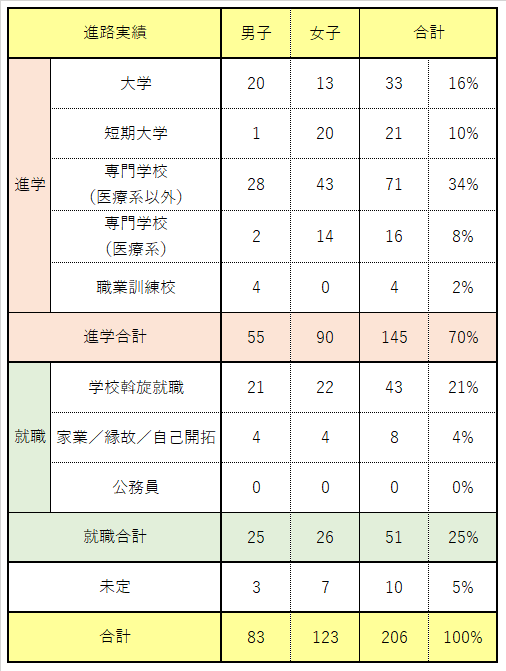 | 進路実績 | | 男子 | 女子 | 合計 | |
|---|---|---|---|---|---|
| 進学 | 大学 | 20 | 13 | 33 | 16% |
| | 短期大学 | 1 | 20 | 21 | 10% |
| | 専門学校 (医療系以外) | 28 | 43 | 71 | 34% |
| | 専門学校 (医療系) | 2 | 14 | 16 | 8% |
| | 職業訓練校 | 4 | 0 | 4 | 2% |
| 進学合計 | | 55 | 90 | 145 | 70% |
| 就職 | 学校斡旋就職 | 21 | 22 | 43 | 21% |
| | 家業／縁故／自己開拓 | 4 | 4 | 8 | 4% |
| | 公務員 | 0 | 0 | 0 | 0% |
| 就職合計 | | 25 | 26 | 51 | 25% |
| 未定 | | 3 | 7 | 10 | 5% |
| 合計 | | 83 | 123 | 206 | 100% |